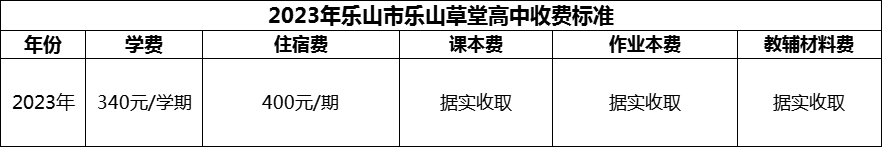 2023年乐山市乐山草堂高中收费标准

| 年份 | 学费 | 住宿费 | 课本费 | 作业本费 | 教辅材料费 |
|---|---|---|---|---|---|
| 2023年 | 340元/学期 | 400元/期 | 据实收取 | 据实收取 | 据实收取 |